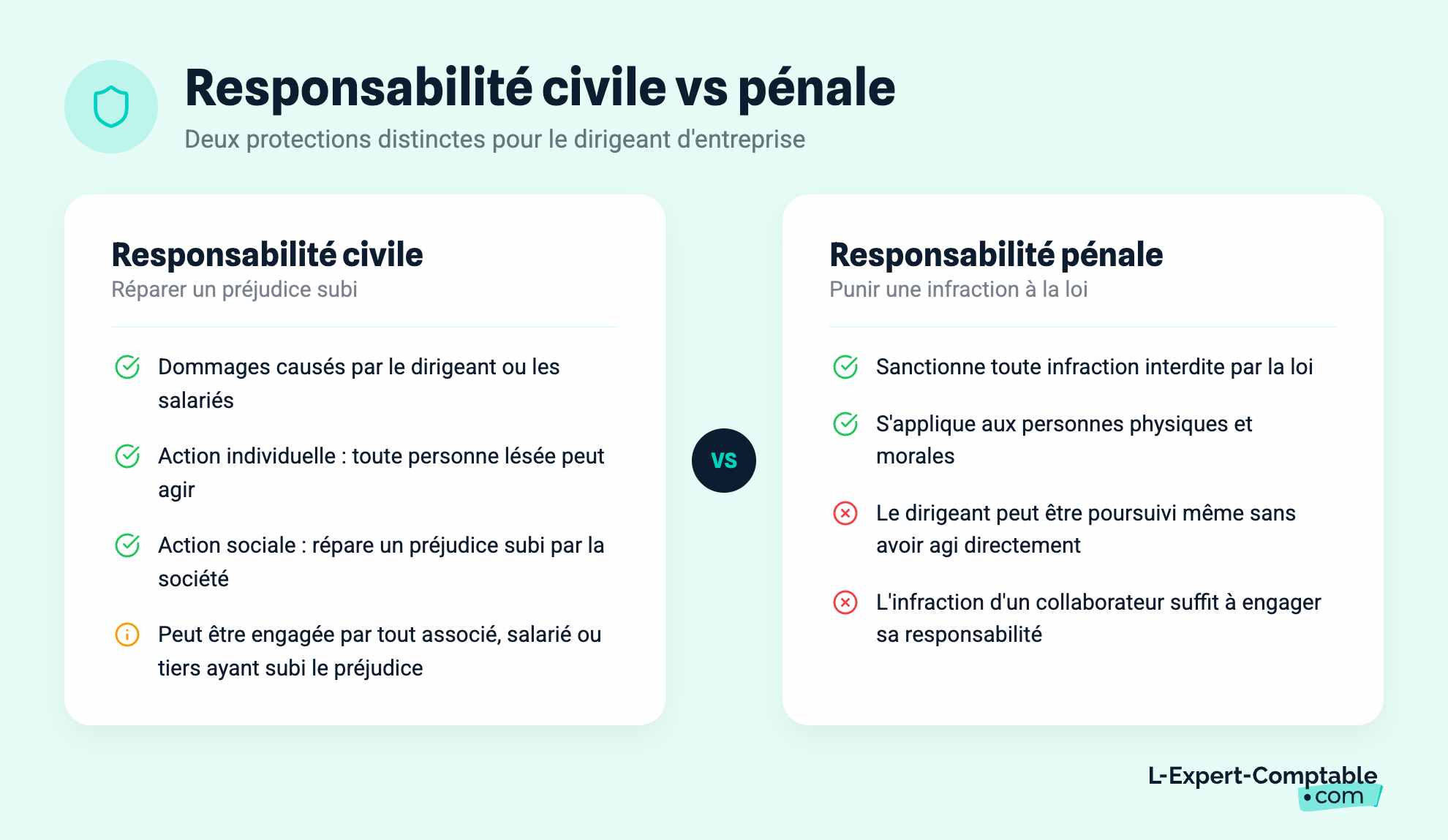 Responsabilité civile vs pénale

Deux protections distinctes pour le dirigeant d'entreprise

Responsabilité civile

Réparer un préjudice subi

Dommages causés par le dirigeant ou les salariés

Action individuelle : toute personne lésée peut agir

Action sociale : répare un préjudice subi par la société

Peut être engagée par tout associé, salarié ou tiers ayant subi le préjudice

VS

Responsabilité pénale

Punir une infraction à la loi

Sanctionne toute infraction interdite par la loi

S'applique aux personnes physiques et morales

Le dirigeant peut être poursuivi même sans avoir agi directement

L'infraction d'un collaborateur suffit à engager sa responsabilité

L-Expert-Comptable
•com